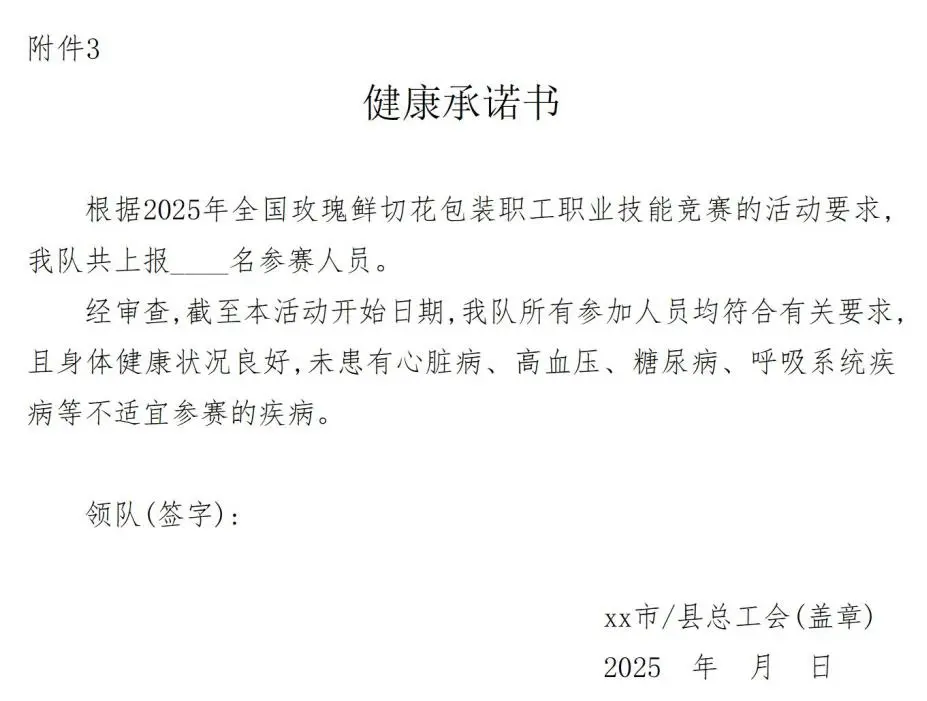 附件3

健康承诺书

根据2025年全国玫瑰鲜切花包装职工职业技能竞赛的活动要求，我队共上报____名参赛人员。

经审查，截至本活动开始日期，我队所有参加人员均符合有关要求，且身体健康状况良好，未患有心脏病、高血压、糖尿病、呼吸系统疾病等不适宜参赛的疾病。

领队(签字)：

xx市/县总工会(盖章)

2025 年 月 日